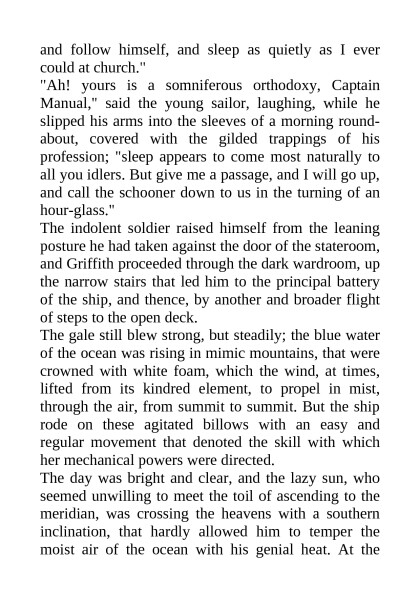 and follow himself, and sleep as quietly as I ever could at church."

"Ah! yours is a somniferous orthodoxy, Captain Manual," said the young sailor, laughing, while he slipped his arms into the sleeves of a morning roundabout, covered with the gilded trappings of his profession; "sleep appears to come most naturally to all you idlers. But give me a passage, and I will go up, and call the schooner down to us in the turning of an hour-glass."

The indolent soldier raised himself from the leaning posture he had taken against the door of the stateroom, and Griffith proceeded through the dark wardroom, up the narrow stairs that led him to the principal battery of the ship, and thence, by another and broader flight of steps to the open deck.

The gale still blew strong, but steadily; the blue water of the ocean was rising in mimic mountains, that were crowned with white foam, which the wind, at times, lifted from its kindred element, to propel in mist, through the air, from summit to summit. But the ship rode on these agitated billows with an easy and regular movement that denoted the skill with which her mechanical powers were directed.

The day was bright and clear, and the lazy sun, who seemed unwilling to meet the toil of ascending to the meridian, was crossing the heavens with a southern inclination, that hardly allowed him to temper the moist air of the ocean with his genial heat. At the